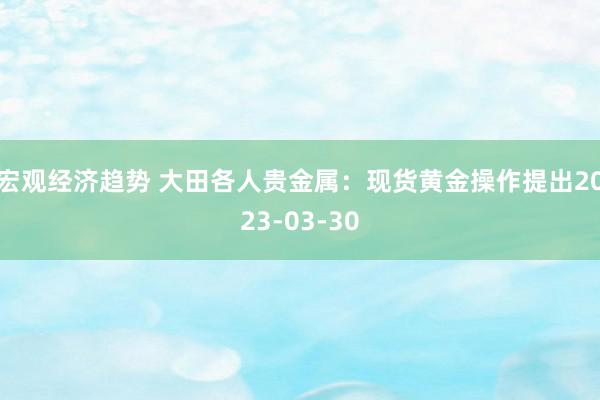 宏观经济趋势 大田各人贵金属：现货黄金操作提出2023-03-30